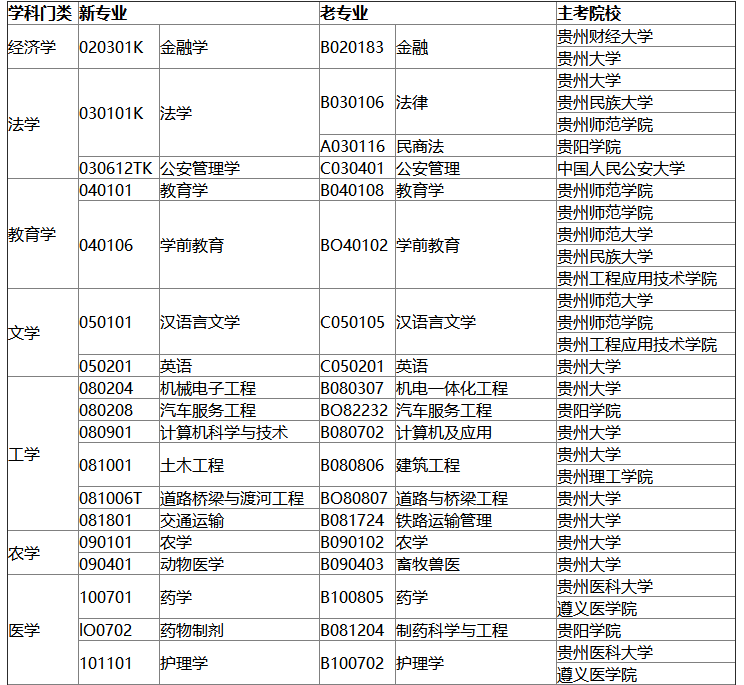 | 学科门类 | 新专业 | | 老专业 | | 主考院校 |
|---|---|---|---|---|---|
| 经济学 | 020301K | 金融学 | B020183 | 金融 | 贵州财经大学 |
| | | | | | 贵州大学 |
| 法学 | 030101K | 法学 | B030106 | 法律 | 贵州大学 |
| | | | | | 贵州民族大学 |
| | | | | | 贵州师范学院 |
| | | | A030116 | 民商法 | 贵阳学院 |
| | 030612TK | 公安管理学 | C030401 | 公安管理 | 中国人民公安大学 |
| 教育学 | 040101 | 教育学 | B040108 | 教育学 | 贵州师范学院 |
| | 040106 | 学前教育 | BO40102 | 学前教育 | 贵州师范学院 |
| | | | | | 贵州师范大学 |
| | | | | | 贵州民族大学 |
| | | | | | 贵州工程应用技术学院 |
| 文学 | 050101 | 汉语言文学 | C050105 | 汉语言文学 | 贵州师范大学 |
| | | | | | 贵州师范学院 |
| | | | | | 贵州工程应用技术学院 |
| | 050201 | 英语 | C050201 | 英语 | 贵州大学 |
| 工学 | 080204 | 机械电子工程 | B080307 | 机电一体化工程 | 贵州大学 |
| | 080208 | 汽车服务工程 | BO82232 | 汽车服务工程 | 贵阳学院 |
| | 080901 | 计算机科学与技术 | B080702 | 计算机及应用 | 贵州大学 |
| | 081001 | 土木工程 | B080806 | 建筑工程 | 贵州大学 |
| | | | | | 贵州理工学院 |
| | 081006T | 道路桥梁与渡河工程 | BO80807 | 道路与桥梁工程 | 贵州大学 |
| | 081801 | 交通运输 | B081724 | 铁路运输管理 | 贵州大学 |
| 农学 | 090101 | 农学 | B090102 | 农学 | 贵州大学 |
| | 090401 | 动物医学 | B090403 | 畜牧兽医 | 贵州大学 |
| 医学 | 100701 | 药学 | B100805 | 药学 | 贵州医科大学 |
| | | | | | 遵义医学院 |
| | IO0702 | 药物制剂 | B081204 | 制药科学与工程 | 贵阳学院 |
| | 101101 | 护理学 | B100702 | 护理学 | 贵州医科大学 |
| | | | | | 遵义医学院 |